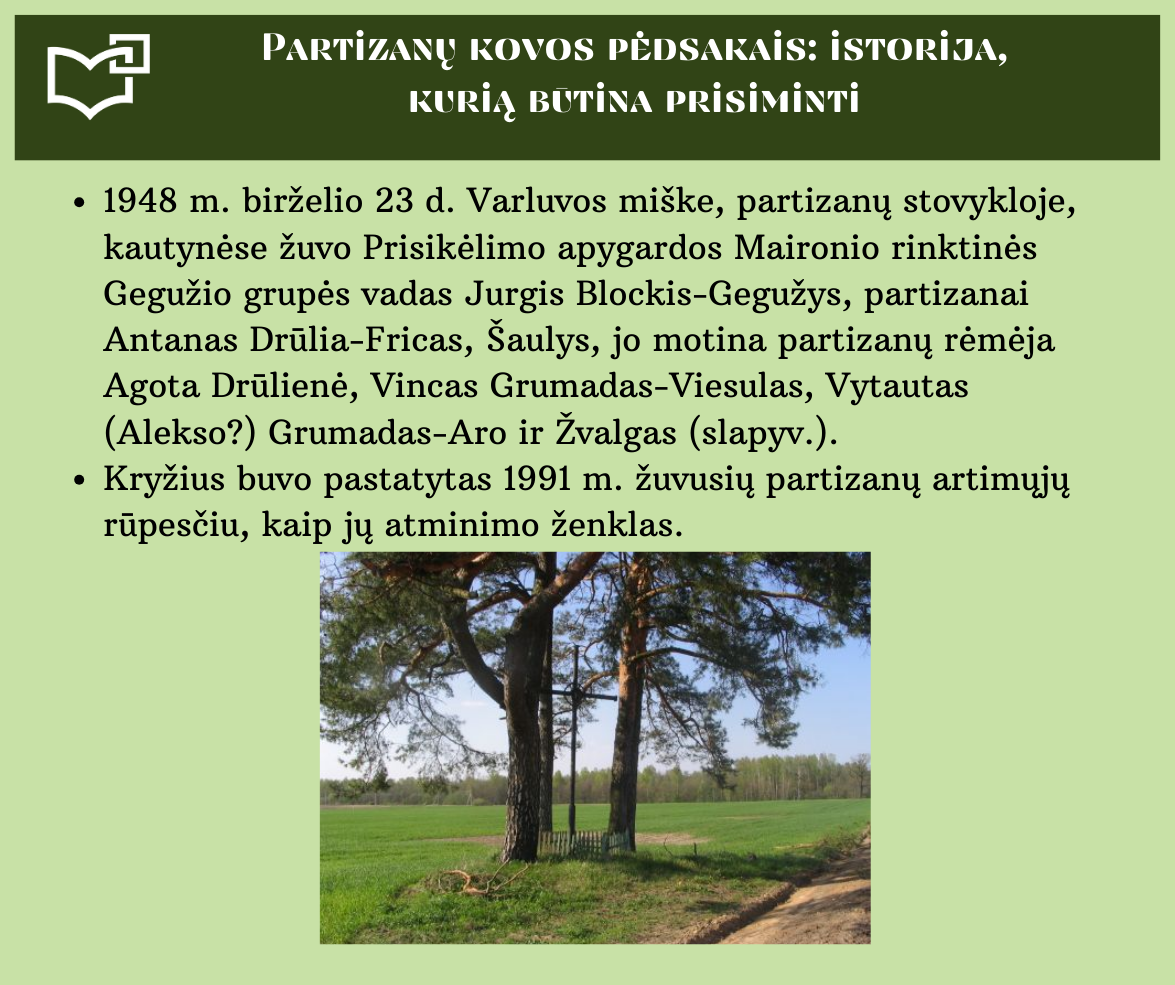 Partizanų kovos pėdsakais: istorija, kurią būtina prisiminti

• 1948 m. birželio 23 d. Varluvos miške, partizanų stovykloje, kautynėse žuvo Prisikėlimo apygardos Maironio rinktinės Gegužio grupės vadas Jurgis Blockis-Gegužys, partizanai Antanas Drūlia-Fricas, Šaulys, jo motina partizanų rėmėja Agota Drūlienė, Vincas Grumadas-Viesulas, Vytautas (Alekso?) Grumadas-Aro ir Žvalgas (slapyv.).
• Kryžius buvo pastatytas 1991 m. žuvusių partizanų artimųjų rūpesčiu, kaip jų atminimo ženklas.